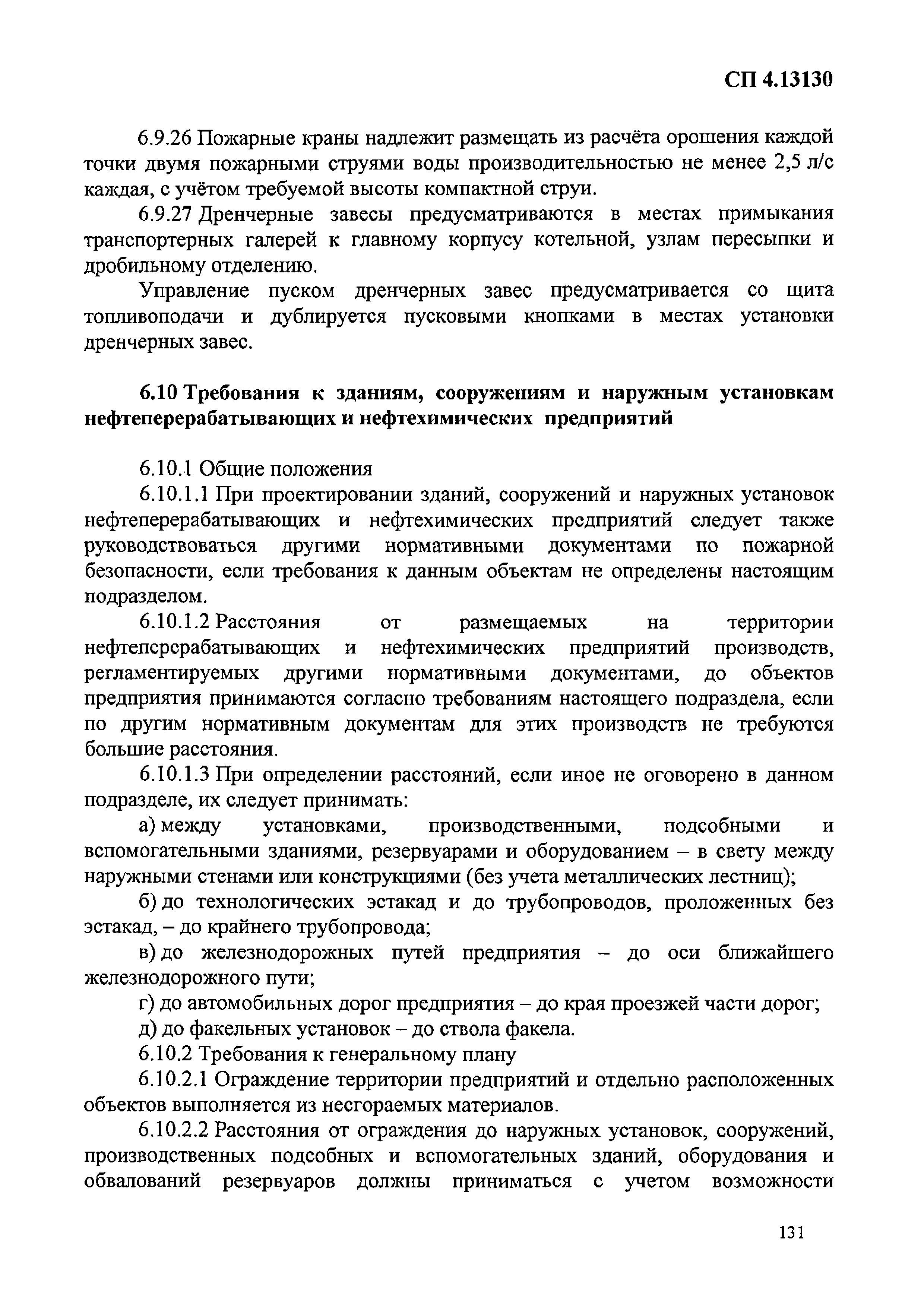 СП 4.13130

6.9.26 Пожарные краны надлежит размещать из расчёта орошения каждой точки двумя пожарными струями воды производительностью не менее 2,5 л/с каждая, с учётом требуемой высоты компактной струи.

6.9.27 Дренчерные завесы предусматриваются в местах примыкания транспортерных галерей к главному корпусу котельной, узлам пересыпки и дробильному отделению.

Управление пуском дренчерных завес предусматривается со щита топливоподачи и дублируется пусковыми кнопками в местах установки дренчерных завес.

6.10 Требования к зданиям, сооружениям и наружным установкам нефтеперерабатывающих и нефтехимических предприятий

6.10.1 Общие положения

6.10.1.1 При проектировании зданий, сооружений и наружных установок нефтеперерабатывающих и нефтехимических предприятий следует также руководствоваться другими нормативными документами по пожарной безопасности, если требования к данным объектам не определены настоящим подразделом.

6.10.1.2 Расстояния от размещаемых на территории нефтеперерабатывающих и нефтехимических предприятий производств, регламентируемых другими нормативными документами, до объектов предприятия принимаются согласно требованиям настоящего подраздела, если по другим нормативным документам для этих производств не требуются большие расстояния.

6.10.1.3 При определении расстояний, если иное не оговорено в данном подразделе, их следует принимать:

а) между установками, производственными, подсобными и вспомогательными зданиями, резервуарами и оборудованием – в свету между наружными стенами или конструкциями (без учета металлических лестниц);

б) до технологических эстакад и до трубопроводов, проложенных без эстакад, – до крайнего трубопровода;

в) до железнодорожных путей предприятия – до оси ближайшего железнодорожного пути;

г) до автомобильных дорог предприятия – до края проезжей части дорог;

д) до факельных установок – до ствола факела.

6.10.2 Требования к генеральному плану

6.10.2.1 Ограждение территории предприятий и отдельно расположенных объектов выполняется из несгораемых материалов.

6.10.2.2 Расстояния от ограждения до наружных установок, сооружений, производственных подсобных и вспомогательных зданий, оборудования и обвалований резервуаров должны приниматься с учетом возможности

131